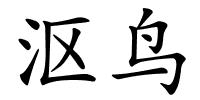 沤鸟